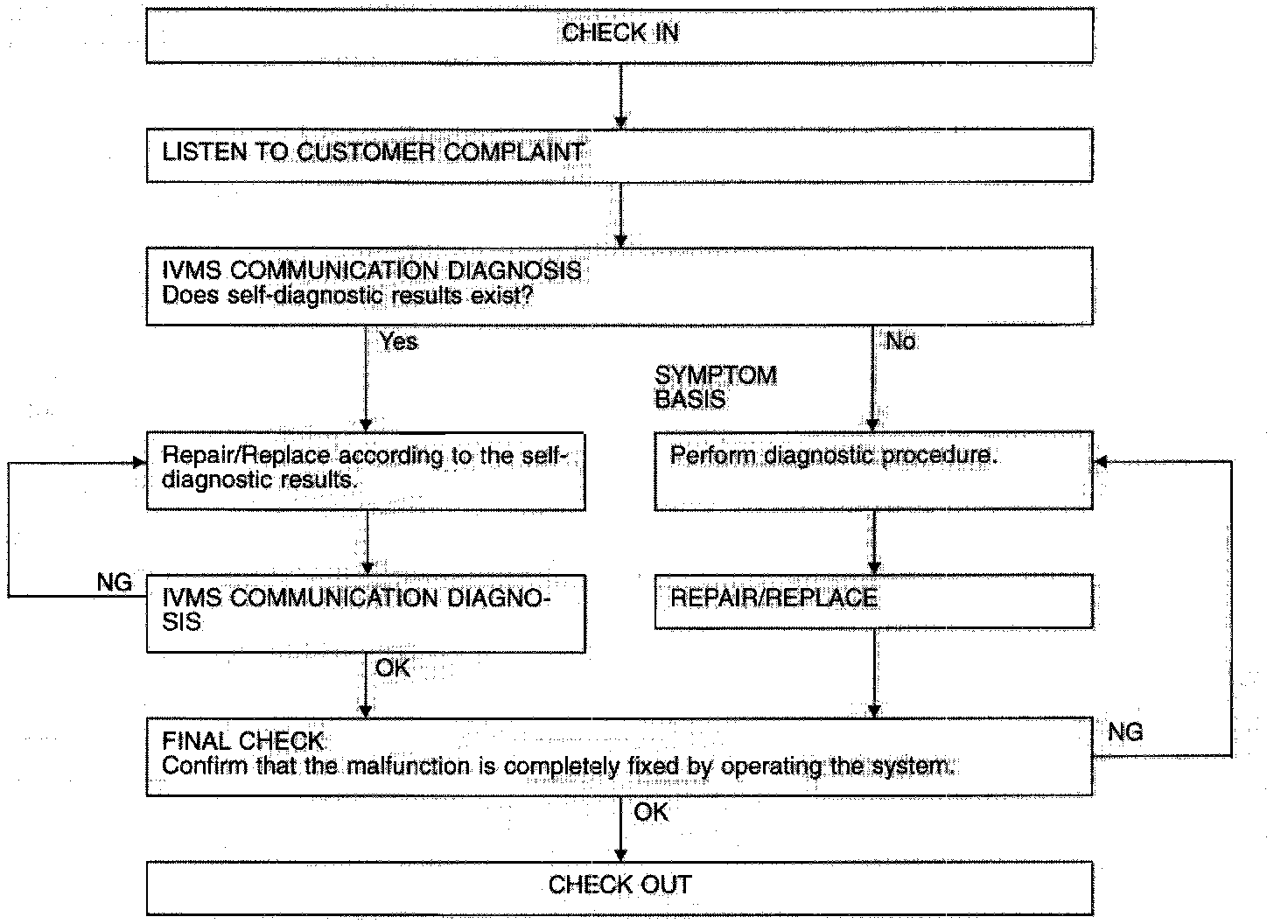 CHECK IN

LISTEN TO CUSTOMER COMPLAINT

IVMS COMMUNICATION DIAGNOSIS
Does self-diagnostic results exist?

Yes

No

SYMPTOM BASIS

Repair/Replace according to the self-diagnostic results.

Perform diagnostic procedure.

NG

IVMS COMMUNICATION DIAGNOSIS

REPAIR/REPLACE

OK

FINAL CHECK
Confirm that the malfunction is completely fixed by operating the system.

NG

OK

CHECK OUT